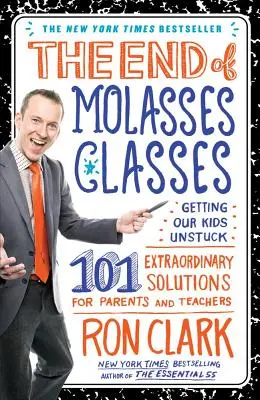 THE NEW YORK TIMES BESTSELLER

THE END of MOLASSES CLASSES

GETTING OUR KIDS UNSTUCK

101 EXTRAORDINARY SOLUTIONS FOR PARENTS AND TEACHERS

RON CLARK

NEW YORK TIMES BESTSELLING AUTHOR OF THE ESSENTIAL 55